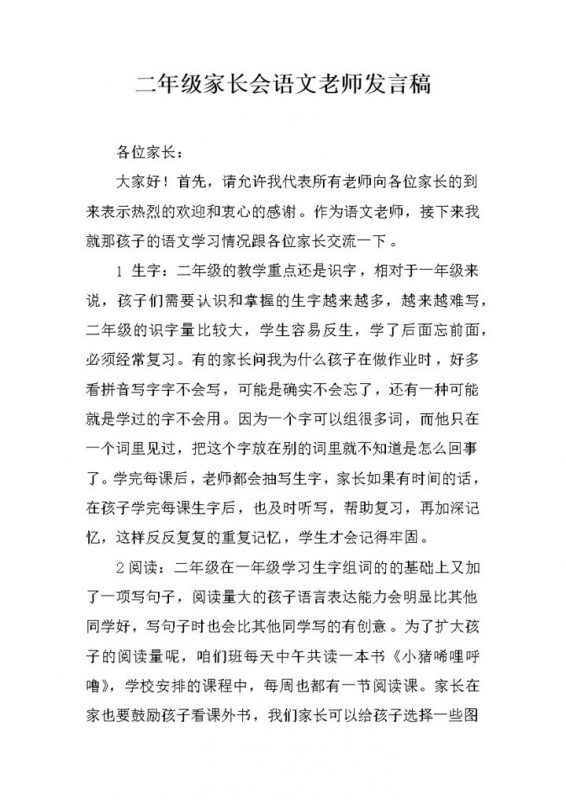 二年级家长会语文老师发言稿

各位家长：

大家好！首先，请允许我代表所有老师向各位家长的到来表示热烈的欢迎和衷心的感谢。作为语文老师，接下来我就那孩子的语文学习情况跟各位家长交流一下。

1 生字：二年级的教学重点还是识字，相对于一年级来说，孩子们需要认识和掌握的生字越来越多，越来越难写，二年级的识字量比较大，学生容易反生，学了后面忘前面，必须经常复习。有的家长问我为什么孩子在做作业时，好多看拼音写字字不会写，可能是确实不会忘了，还有一种可能就是学过的字不会用。因为一个字可以组很多词，而他只在一个词里见过，把这个字放在别的词里就不知道是怎么回事了。学完每课后，老师都会抽写生字，家长如果有时间的话，在孩子学完每课生字后，也及时听写，帮助复习，再加深记忆，这样反反复复的重复记忆，学生才会记得牢固。

2 阅读：二年级在一年级学习生字组词的的基础上又加了一项写句子，阅读量大的孩子语言表达能力会明显比其他同学好，写句子时也会比其他同学写的有创意。为了扩大孩子的阅读量呢，咱们班每天中午共读一本书《小猪唏哩呼噜》，学校安排的课程中，每周也都有一节阅读课。家长在家也要鼓励孩子看课外书，我们家长可以给孩子选择一些图